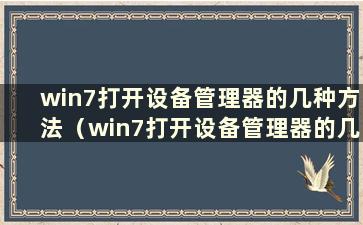 win7打开设备管理器的几种方法（win7打开设备管理器的几